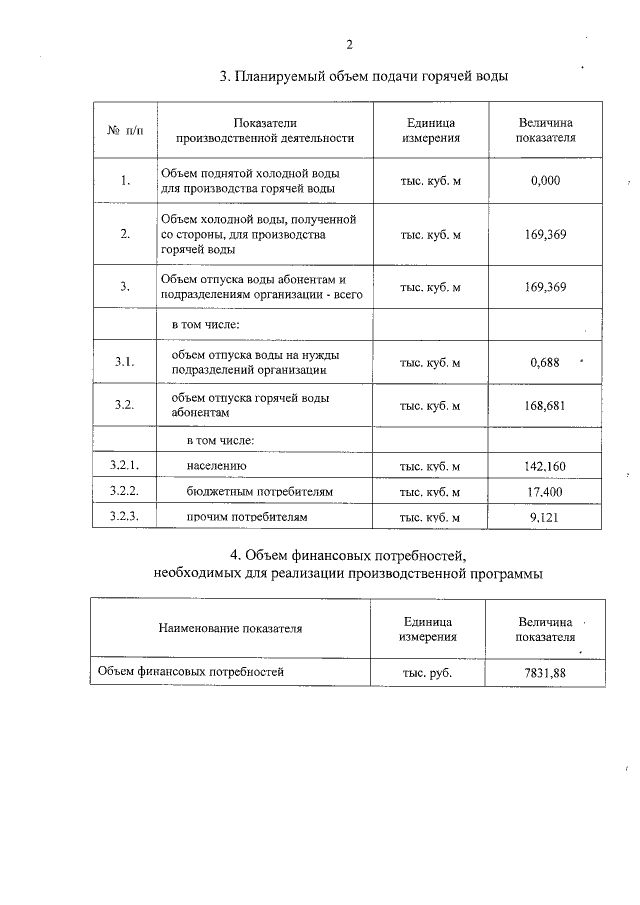 2

3. Планируемый объем подачи горячей воды

| № п/п | Показатели производственной деятельности | Единица измерения | Величина показателя |
|---|---|---|---|
| 1. | Объем поднятой холодной воды для производства горячей воды | тыс. куб. м | 0,000 |
| 2. | Объем холодной воды, полученной со стороны, для производства горячей воды | тыс. куб. м | 169,369 |
| 3. | Объем отпуска воды абонентам и подразделениям организации - всего | тыс. куб. м | 169,369 |
| | в том числе: | | |
| 3.1. | объем отпуска воды на нужды подразделений организации | тыс. куб. м | 0,688 |
| 3.2. | объем отпуска горячей воды абонентам | тыс. куб. м | 168,681 |
| | в том числе: | | |
| 3.2.1. | населению | тыс. куб. м | 142,160 |
| 3.2.2. | бюджетным потребителям | тыс. куб. м | 17,400 |
| 3.2.3. | прочим потребителям | тыс. куб. м | 9,121 |

4. Объем финансовых потребностей,
необходимых для реализации производственной программы

| Наименование показателя | Единица измерения | Величина показателя |
|---|---|---|
| Объем финансовых потребностей | тыс. руб. | 7831,88 |